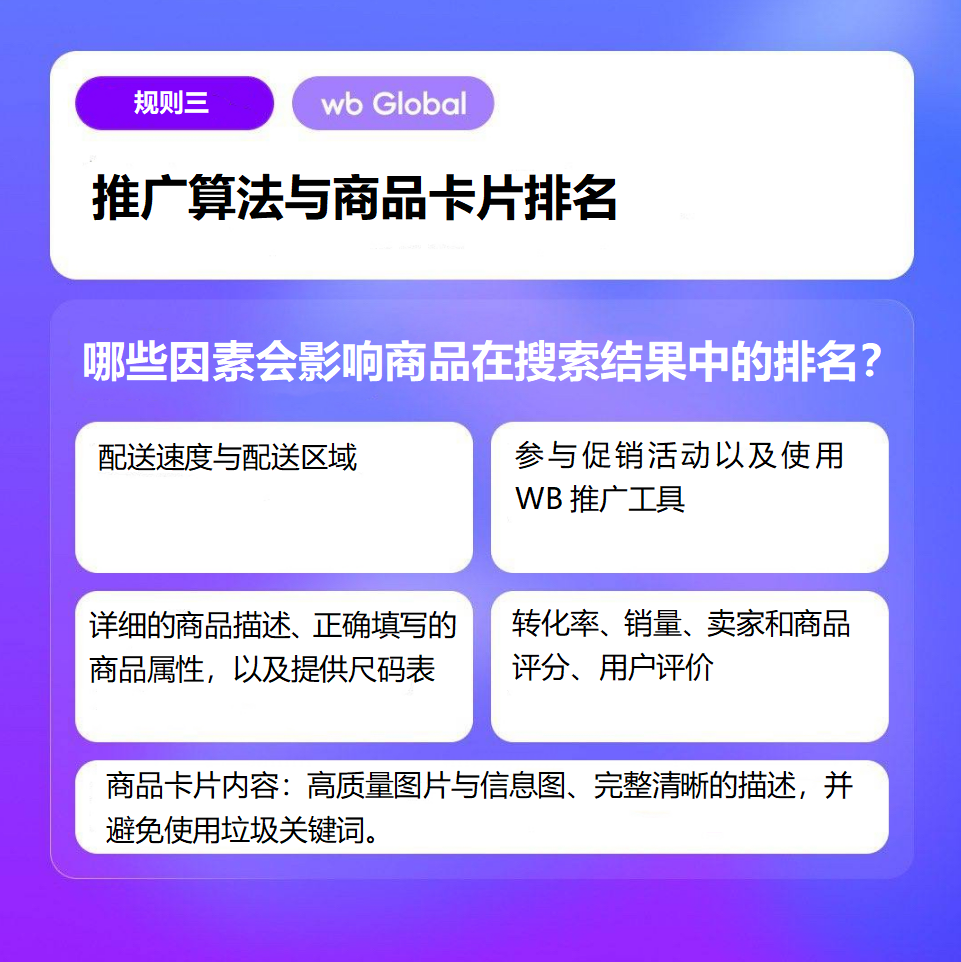 规则三

wb Global

推广算法与商品卡片排名

哪些因素会影响商品在搜索结果中的排名？

配送速度与配送区域

参与促销活动以及使用 WB 推广工具

详细的商品描述、正确填写的商品属性，以及提供尺码表

转化率、销量、卖家和商品评分、用户评价

商品卡片内容：高质量图片与信息图、完整清晰的描述，并避免使用垃圾关键词。